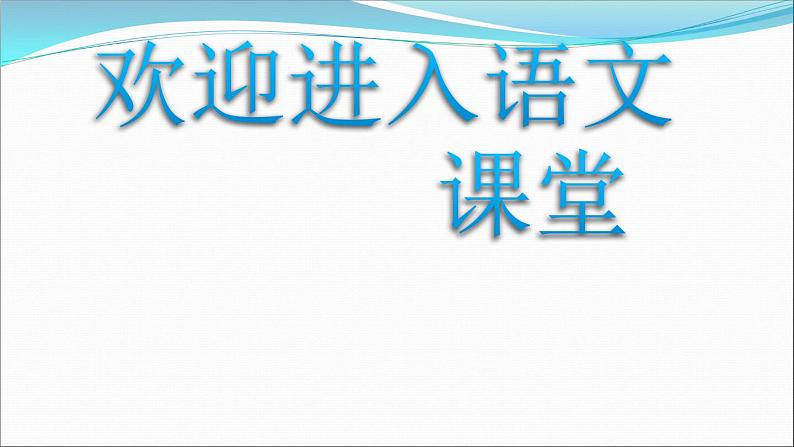 欢迎进入语文课堂